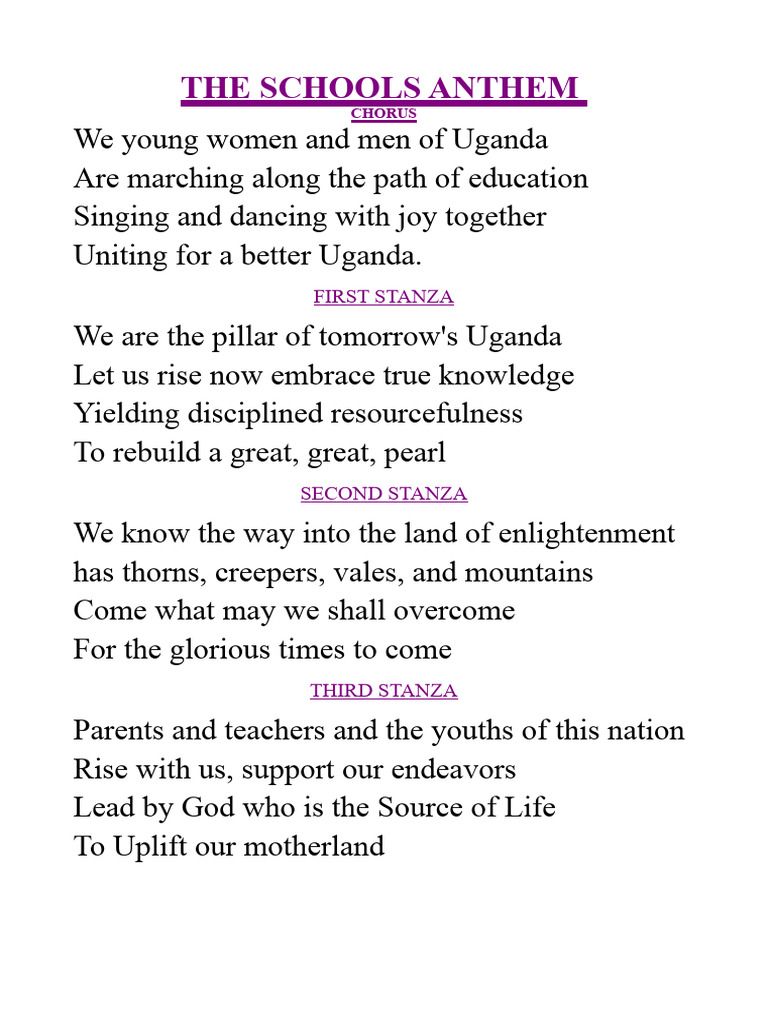 THE SCHOOLS ANTHEM

CHORUS

We young women and men of Uganda
Are marching along the path of education
Singing and dancing with joy together
Uniting for a better Uganda.

FIRST STANZA

We are the pillar of tomorrow's Uganda
Let us rise now embrace true knowledge
Yielding disciplined resourcefulness
To rebuild a great, great, pearl

SECOND STANZA

We know the way into the land of enlightenment
has thorns, creepers, vales, and mountains
Come what may we shall overcome
For the glorious times to come

THIRD STANZA

Parents and teachers and the youths of this nation
Rise with us, support our endeavors
Lead by God who is the Source of Life
To Uplift our motherland